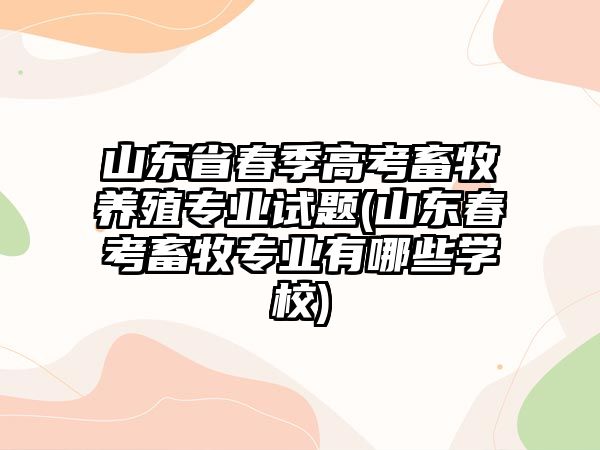 山东省春季高考畜牧养殖专业试题(山东春考畜牧专业有哪些学校)